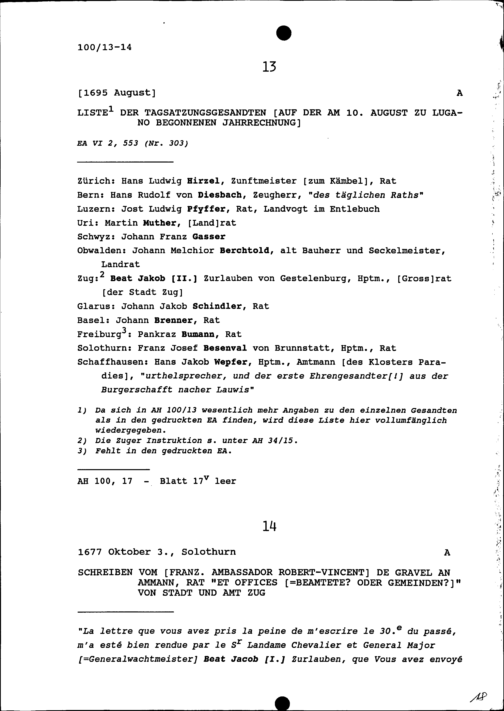 100/13-14

13

[1695 August] A

LISTE$^1$ DER TAGSATZUNGSGESANDTEN [AUF DER AM 10. AUGUST ZU LUGANO BEGONNENEN JAHRRECHNUNG]

EA VI 2, 553 (Nr. 303)

Zürich: Hans Ludwig Hirzel, Zunftmeister [zum Kämbel], Rat
Bern: Hans Rudolf von Diesbach, Zeugherr, "des täglichen Raths"
Luzern: Jost Ludwig Pfyffer, Rat, Landvogt im Entlebuch
Uri: Martin Muther, [Land]rat
Schwyz: Johann Franz Gasser
Obwalden: Johann Melchior Berchtold, alt Bauherr und Seckelmeister, Landrat
Zug:$^2$ Beat Jakob [II.] Zurlauben von Gestelenburg, Hptm., [Gross]rat [der Stadt Zug]
Glarus: Johann Jakob Schindler, Rat
Basel: Johann Brenner, Rat
Freiburg$^3$: Pankraz Bumann, Rat
Solothurn: Franz Josef Besenval von Brunnstatt, Hptm., Rat
Schaffhausen: Hans Jakob Wepfer, Hptm., Amtmann [des Klosters Paradies], "urthelsprecher, und der erste Ehrengesandter[!] aus der Burgerschafft nacher Lauwis"

1) Da sich in AH 100/13 wesentlich mehr Angaben zu den einzelnen Gesandten als in den gedruckten EA finden, wird diese Liste hier vollumfänglich wiedergegeben.
2) Die Zuger Instruktion s. unter AH 34/15.
3) Fehlt in den gedruckten EA.

AH 100, 17 - Blatt 17$^v$ leer

14

1677 Oktober 3., Solothurn A

SCHREIBEN VOM [FRANZ. AMBASSADOR ROBERT-VINCENT] DE GRAVEL AN AMMANN, RAT "ET OFFICES [=BEAMTETE? ODER GEMEINDEN?]" VON STADT UND AMT ZUG

"La lettre que vous avez pris la peine de m'escrire le 30.$^e$ du passé, m'a esté bien rendue par le S$^r$ Landame Chevalier et General Major [=Generalwachtmeister] Beat Jacob [I.] Zurlauben, que Vous avez envoyé

AP